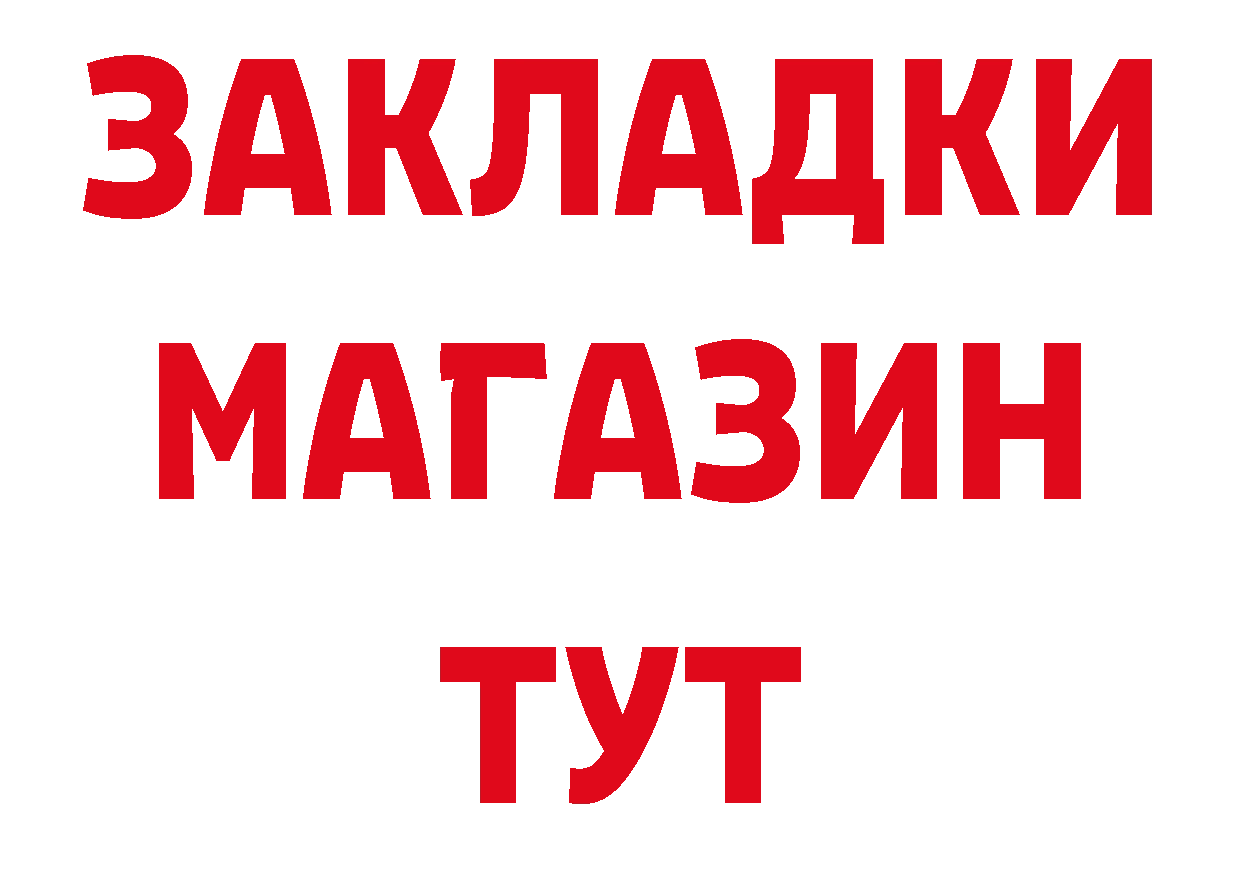 ЗАКЛАДКИ
МАГАЗИН
ТУТ